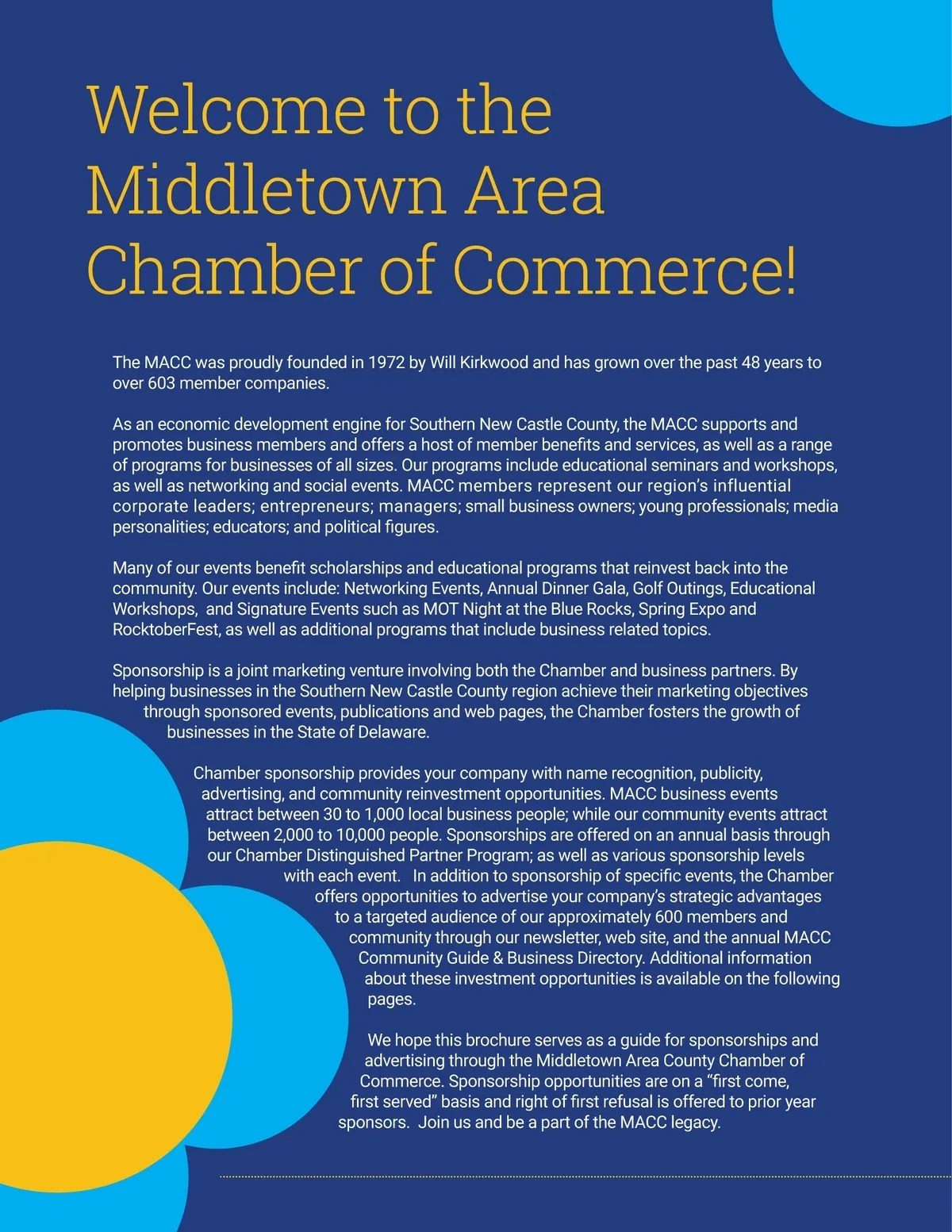 Welcome to the Middletown Area Chamber of Commerce!

The MACC was proudly founded in 1972 by Will Kirkwood and has grown over the past 48 years to over 603 member companies.

As an economic development engine for Southern New Castle County, the MACC supports and promotes business members and offers a host of member benefits and services, as well as a range of programs for businesses of all sizes. Our programs include educational seminars and workshops, as well as networking and social events. MACC members represent our region's influential corporate leaders; entrepreneurs; managers; small business owners; young professionals; media personalities; educators; and political figures.

Many of our events benefit scholarships and educational programs that reinvest back into the community. Our events include: Networking Events, Annual Dinner Gala, Golf Outings, Educational Workshops, and Signature Events such as MOT Night at the Blue Rocks, Spring Expo and RocktoberFest, as well as additional programs that include business related topics.

Sponsorship is a joint marketing venture involving both the Chamber and business partners. By helping businesses in the Southern New Castle County region achieve their marketing objectives through sponsored events, publications and web pages, the Chamber fosters the growth of businesses in the State of Delaware.

Chamber sponsorship provides your company with name recognition, publicity, advertising, and community reinvestment opportunities. MACC business events attract between 30 to 1,000 local business people; while our community events attract between 2,000 to 10,000 people. Sponsorships are offered on an annual basis through our Chamber Distinguished Partner Program; as well as various sponsorship levels with each event. In addition to sponsorship of specific events, the Chamber offers opportunities to advertise your company's strategic advantages to a targeted audience of our approximately 600 members and community through our newsletter, web site, and the annual MACC Community Guide & Business Directory. Additional information about these investment opportunities is available on the following pages.

We hope this brochure serves as a guide for sponsorships and advertising through the Middletown Area County Chamber of Commerce. Sponsorship opportunities are on a "first come, first served" basis and right of first refusal is offered to prior year sponsors. Join us and be a part of the MACC legacy.